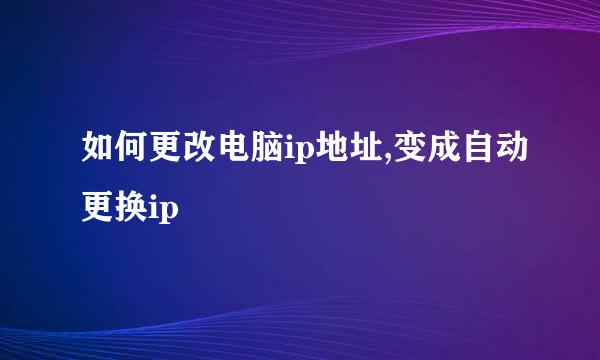 如何更改电脑ip地址,变成自动更换ip